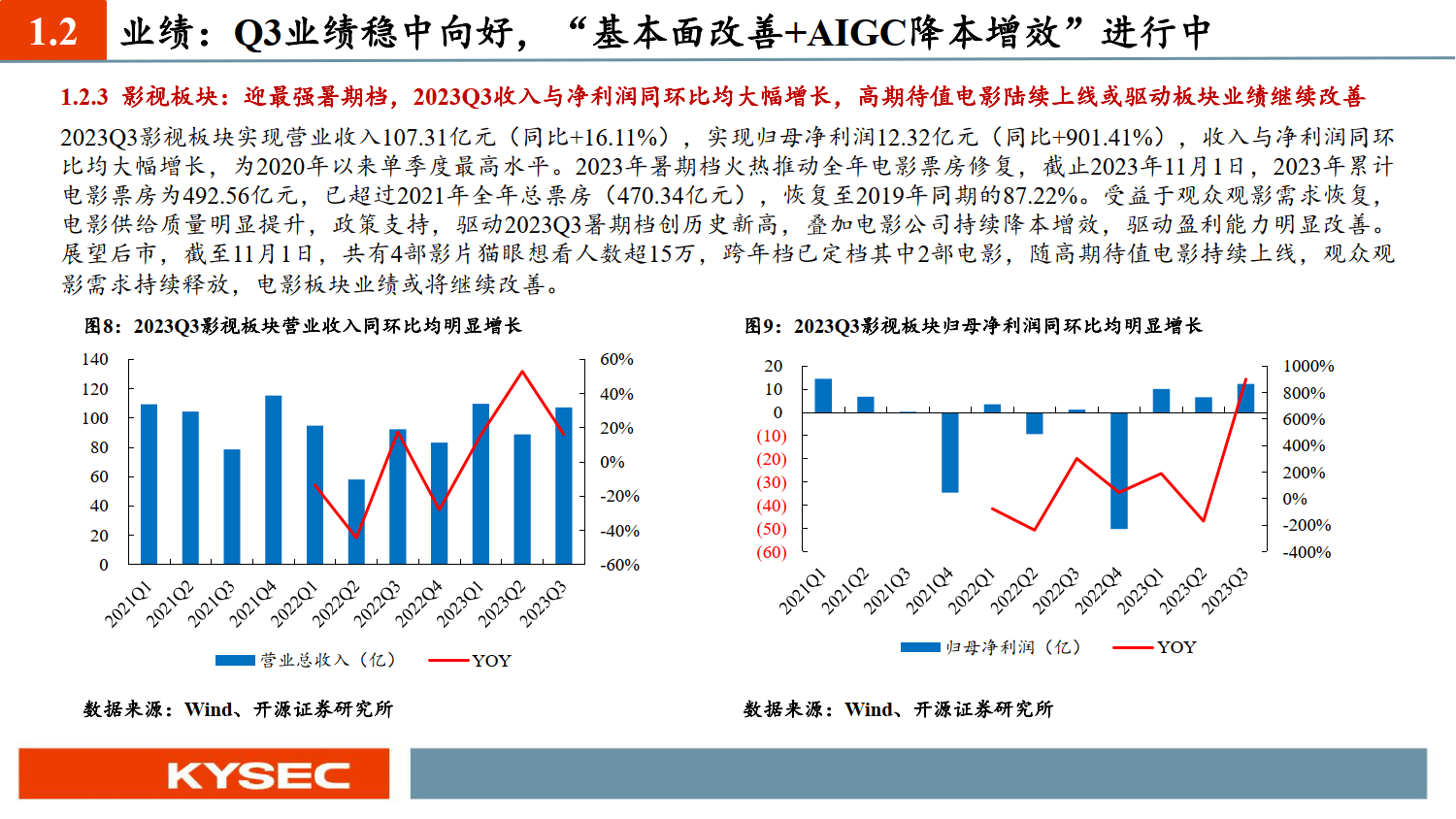 1.2 业绩：Q3业绩稳中向好，“基本面改善+AIGC降本增效”进行中

1.2.3 影视板块：迎最强暑期档，2023Q3收入与净利润同环比均大幅增长，高期待值电影陆续上线或驱动板块业绩继续改善

2023Q3影视板块实现营业收入107.31亿元（同比+16.11%），实现归母净利润12.32亿元（同比+901.41%），收入与净利润同环比均大幅增长，为2020年以来单季度最高水平。2023年暑期档火热推动全年电影票房修复，截止2023年11月1日，2023年累计电影票房为492.56亿元，已超过2021年全年总票房（470.34亿元），恢复至2019年同期的87.22%。受益于观众观影需求恢复，电影供给质量明显提升，政策支持，驱动2023Q3暑期档创历史新高，叠加电影公司持续降本增效，驱动盈利能力明显改善。展望后市，截至11月1日，共有4部影片猫眼想看人数超15万，跨年档已定档其中2部电影，随高期待值电影持续上线，观众观影需求持续释放，电影板块业绩或将继续改善。

图8：2023Q3影视板块营业收入同环比均明显增长

140
120
100
80
60
40
20
0

60%
40%
20%
0%
-20%
-40%
-60%

2021Q1 2021Q2 2021Q3 2021Q4 2022Q1 2022Q2 2022Q3 2022Q4 2023Q1 2023Q2 2023Q3

营业总收入（亿） YOY

数据来源：Wind、开源证券研究所

图9：2023Q3影视板块归母净利润同环比均明显增长

20
10
0
(10)
(20)
(30)
(40)
(50)
(60)

1000%
800%
600%
400%
200%
0%
-200%
-400%

2021Q1 2021Q2 2021Q3 2021Q4 2022Q1 2022Q2 2022Q3 2022Q4 2023Q1 2023Q2 2023Q3

归母净利润（亿） YOY

数据来源：Wind、开源证券研究所

KYSEC